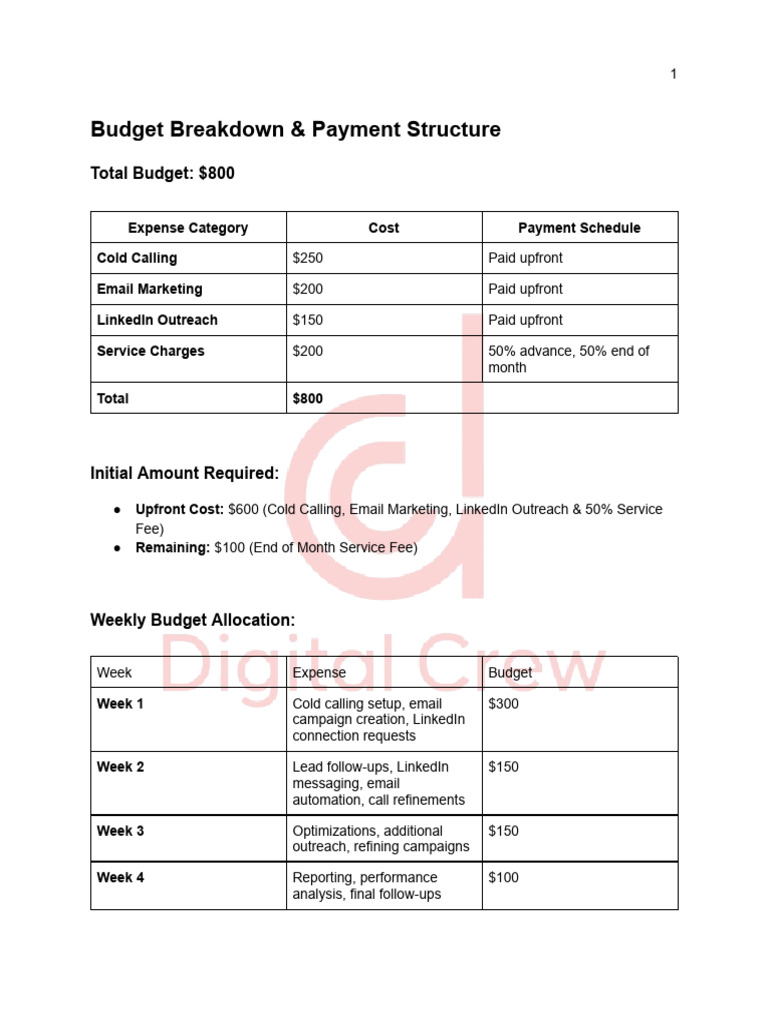 1

Budget Breakdown & Payment Structure

Total Budget: $800

| Expense Category | Cost | Payment Schedule |
|---|---|---|
| Cold Calling | $250 | Paid upfront |
| Email Marketing | $200 | Paid upfront |
| LinkedIn Outreach | $150 | Paid upfront |
| Service Charges | $200 | 50% advance, 50% end of month |
| Total | $800 | |

Initial Amount Required:

● Upfront Cost: $600 (Cold Calling, Email Marketing, LinkedIn Outreach & 50% Service Fee)
● Remaining: $100 (End of Month Service Fee)

Weekly Budget Allocation:

| Week | Expense | Budget |
|---|---|---|
| Week 1 | Cold calling setup, email campaign creation, LinkedIn connection requests | $300 |
| Week 2 | Lead follow-ups, LinkedIn messaging, email automation, call refinements | $150 |
| Week 3 | Optimizations, additional outreach, refining campaigns | $150 |
| Week 4 | Reporting, performance analysis, final follow-ups | $100 |

Digital Crew